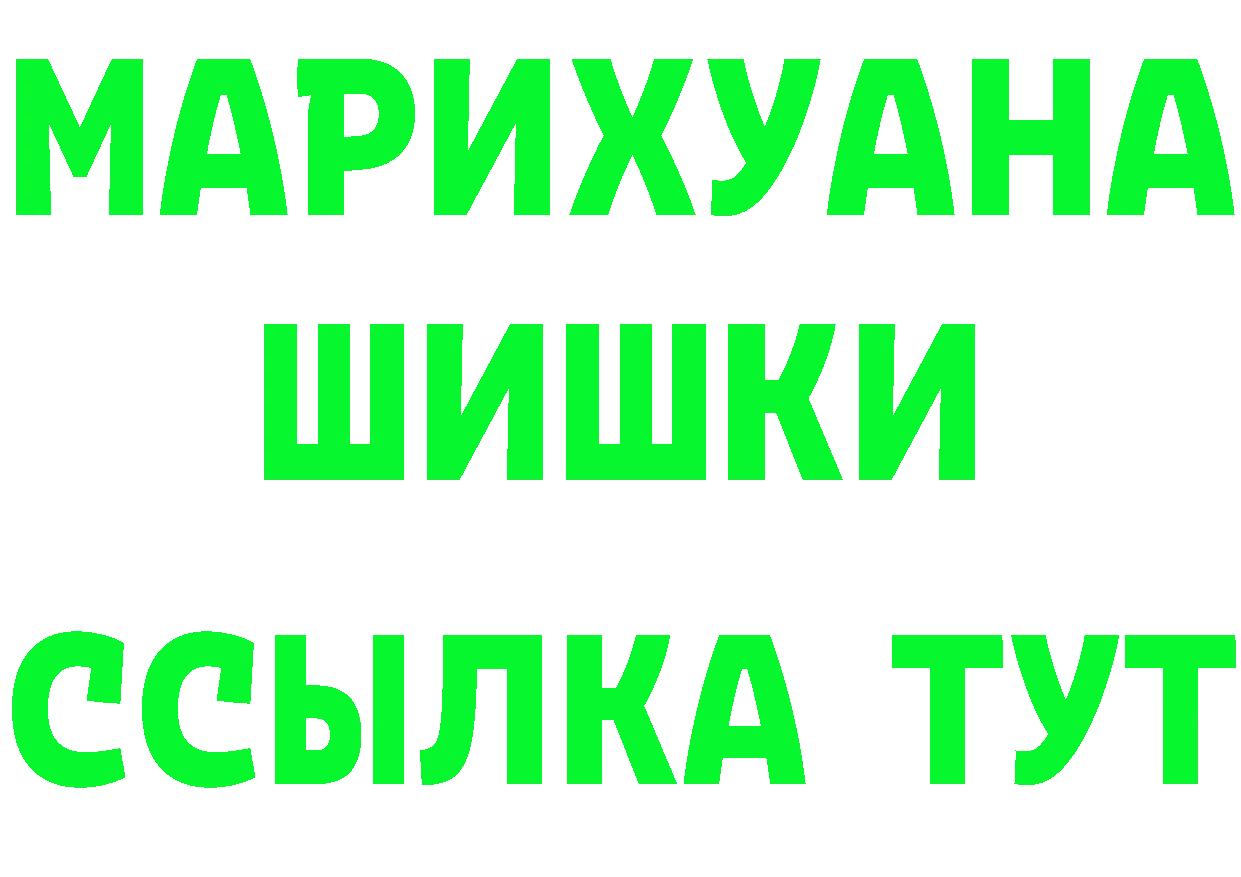 МАРИХУАНА
ШИШКИ
ССЫЛКА ТУТ